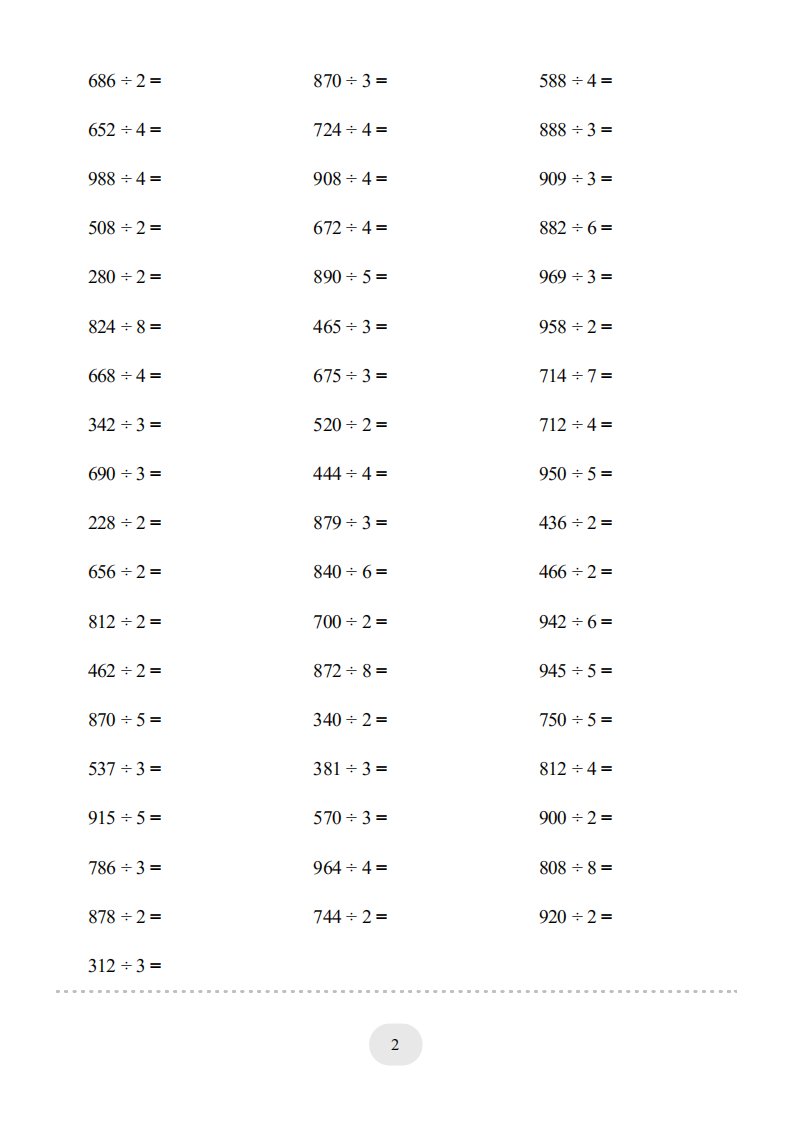 $686 \div 2 =$

$652 \div 4 =$

$988 \div 4 =$

$508 \div 2 =$

$280 \div 2 =$

$824 \div 8 =$

$668 \div 4 =$

$342 \div 3 =$

$690 \div 3 =$

$228 \div 2 =$

$656 \div 2 =$

$812 \div 2 =$

$462 \div 2 =$

$870 \div 5 =$

$537 \div 3 =$

$915 \div 5 =$

$786 \div 3 =$

$878 \div 2 =$

$312 \div 3 =$

$870 \div 3 =$

$724 \div 4 =$

$908 \div 4 =$

$672 \div 4 =$

$890 \div 5 =$

$465 \div 3 =$

$675 \div 3 =$

$520 \div 2 =$

$444 \div 4 =$

$879 \div 3 =$

$840 \div 6 =$

$700 \div 2 =$

$872 \div 8 =$

$340 \div 2 =$

$381 \div 3 =$

$570 \div 3 =$

$964 \div 4 =$

$744 \div 2 =$

$588 \div 4 =$

$888 \div 3 =$

$909 \div 3 =$

$882 \div 6 =$

$969 \div 3 =$

$958 \div 2 =$

$714 \div 7 =$

$712 \div 4 =$

$950 \div 5 =$

$436 \div 2 =$

$466 \div 2 =$

$942 \div 6 =$

$945 \div 5 =$

$750 \div 5 =$

$812 \div 4 =$

$900 \div 2 =$

$808 \div 8 =$

$920 \div 2 =$

2